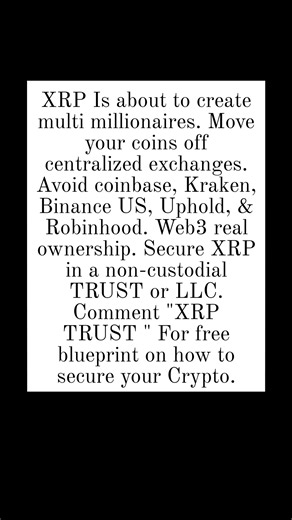 XRP Is about to create multi millionaires. Move your coins off centralized exchanges. Avoid coinbase, Kraken, Binance US, Uphold, & Robinhood. Web3 real ownership. Secure XRP in a non-custodial TRUST or LLC. Comment "XRP TRUST " For free blueprint on how to secure your Crypto.